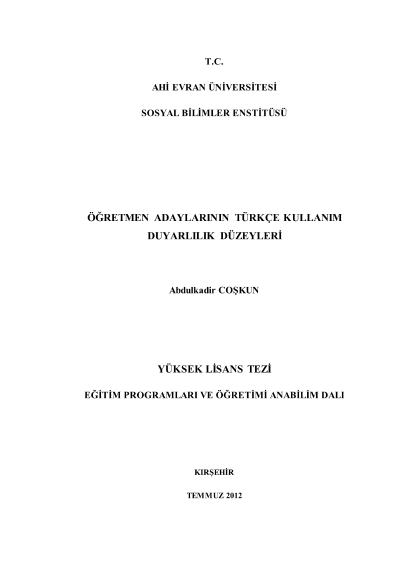 T.C.

AHİ EVRAN ÜNİVERSİTESİ

SOSYAL BİLİMLER ENSTİTÜSÜ

ÖĞRETMEN ADAYLARININ TÜRKÇE KULLANIM DUYARLILIK DÜZEYLERİ

Abdulkadir COŞKUN

YÜKSEK LİSANS TEZİ

EĞİTİM PROGRAMLARI VE ÖĞRETİMİ ANABİLİM DALI

KIRŞEHİR

TEMMUZ 2012